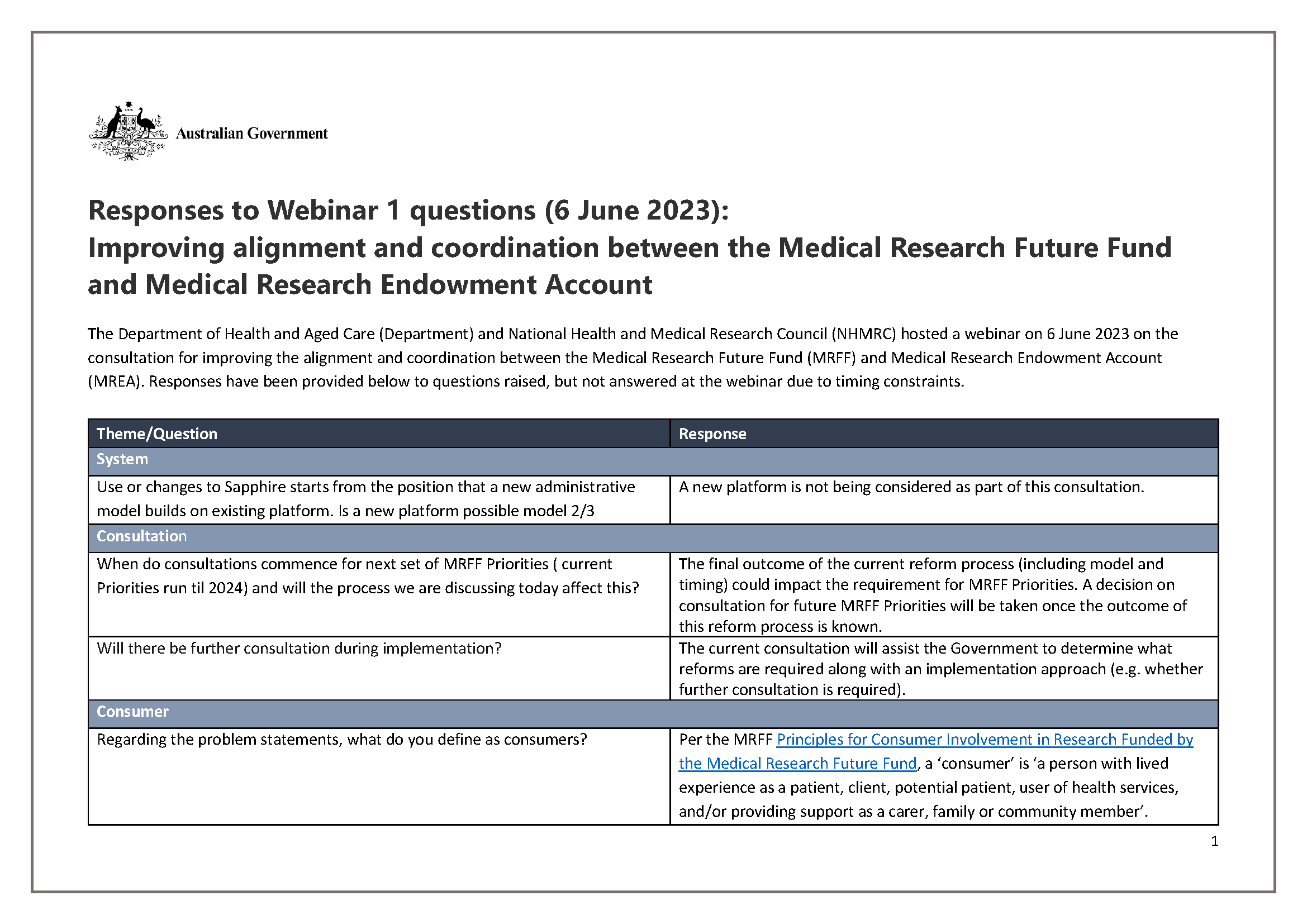 Australian Government

Responses to Webinar 1 questions (6 June 2023):
Improving alignment and coordination between the Medical Research Future Fund and Medical Research Endowment Account

The Department of Health and Aged Care (Department) and National Health and Medical Research Council (NHMRC) hosted a webinar on 6 June 2023 on the consultation for improving the alignment and coordination between the Medical Research Future Fund (MRFF) and Medical Research Endowment Account (MREA). Responses have been provided below to questions raised, but not answered at the webinar due to timing constraints.

| Theme/Question | Response |
|---|---|
| System | |
| Use or changes to Sapphire starts from the position that a new administrative model builds on existing platform. Is a new platform possible model 2/3 | A new platform is not being considered as part of this consultation. |
| Consultation | |
| When do consultations commence for next set of MRFF Priorities ( current Priorities run til 2024) and will the process we are discussing today affect this? | The final outcome of the current reform process (including model and timing) could impact the requirement for MRFF Priorities. A decision on consultation for future MRFF Priorities will be taken once the outcome of this reform process is known. |
| Will there be further consultation during implementation? | The current consultation will assist the Government to determine what reforms are required along with an implementation approach (e.g. whether further consultation is required). |
| Consumer | |
| Regarding the problem statements, what do you define as consumers? | Per the MRFF Principles for Consumer Involvement in Research Funded by the Medical Research Future Fund, a ‘consumer’ is ‘a person with lived experience as a patient, client, potential patient, user of health services, and/or providing support as a carer, family or community member’. |

1